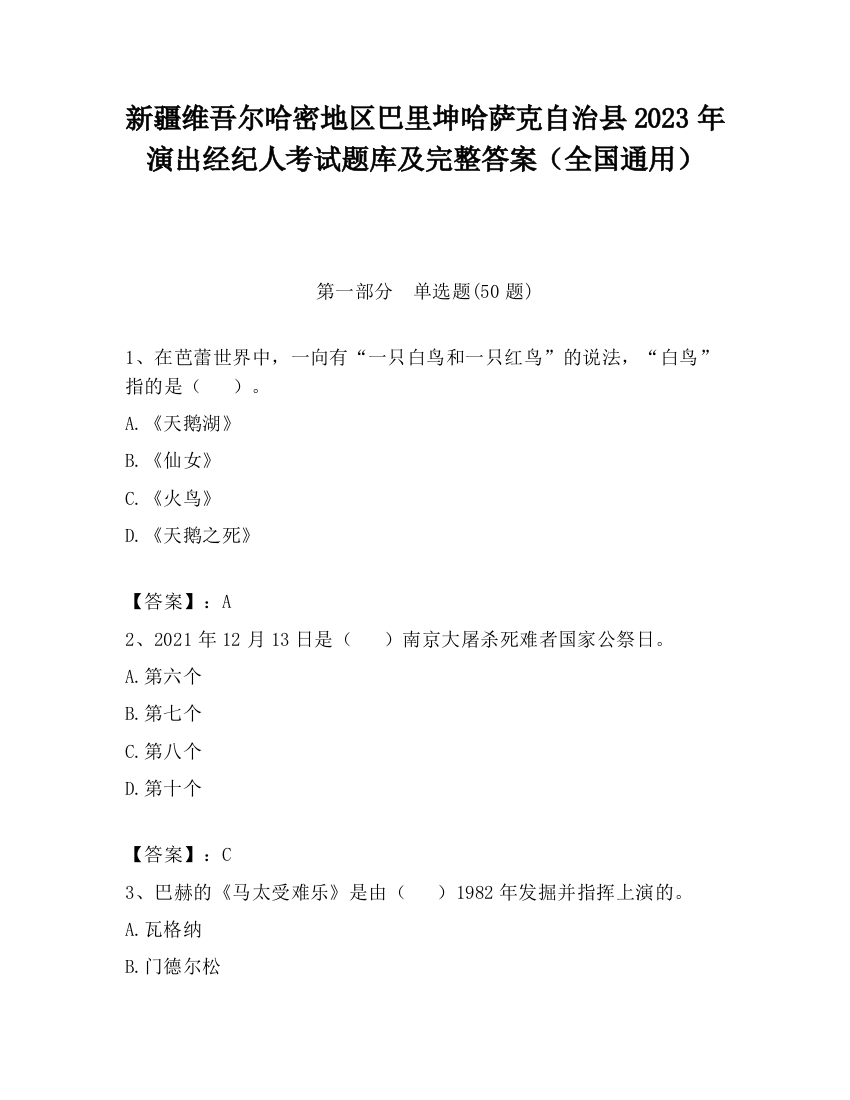 新疆维吾尔哈密地区巴里坤哈萨克自治县2023年演出经纪人考试题库及完整答案（全国通用）

第一部分　单选题(50题)

1、在芭蕾世界中，一向有“一只白鸟和一只红鸟”的说法，“白鸟”指的是（　　）。

A.《天鹅湖》

B.《仙女》

C.《火鸟》

D.《天鹅之死》

【答案】：A

2、2021年12月13日是（　　）南京大屠杀死难者国家公祭日。

A.第六个

B.第七个

C.第八个

D.第十个

【答案】：C

3、巴赫的《马太受难乐》是由（　　）1982年发掘并指挥上演的。

A.瓦格纳

B.门德尔松